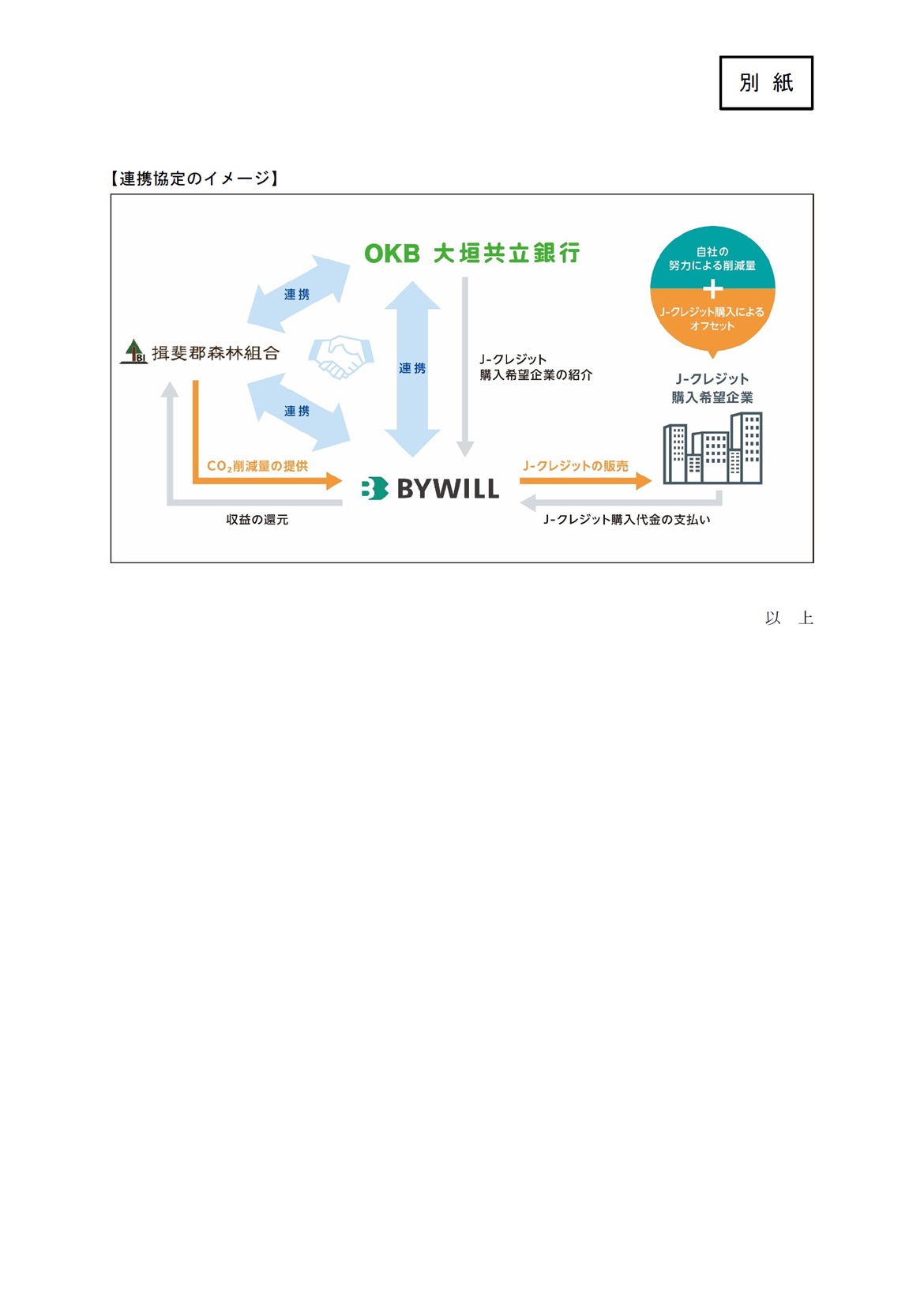 別 紙

【連携協定のイメージ】

OKB 大垣共立銀行

自社の努力による削減量

+

J-クレジット購入によるオフセット

連携

揖斐郡森林組合

連携

J-クレジット購入希望企業の紹介

J-クレジット購入希望企業

連携

$CO_2$削減量の提供

BYWILL

J-クレジットの販売

収益の還元

J-クレジット購入代金の支払い

以 上